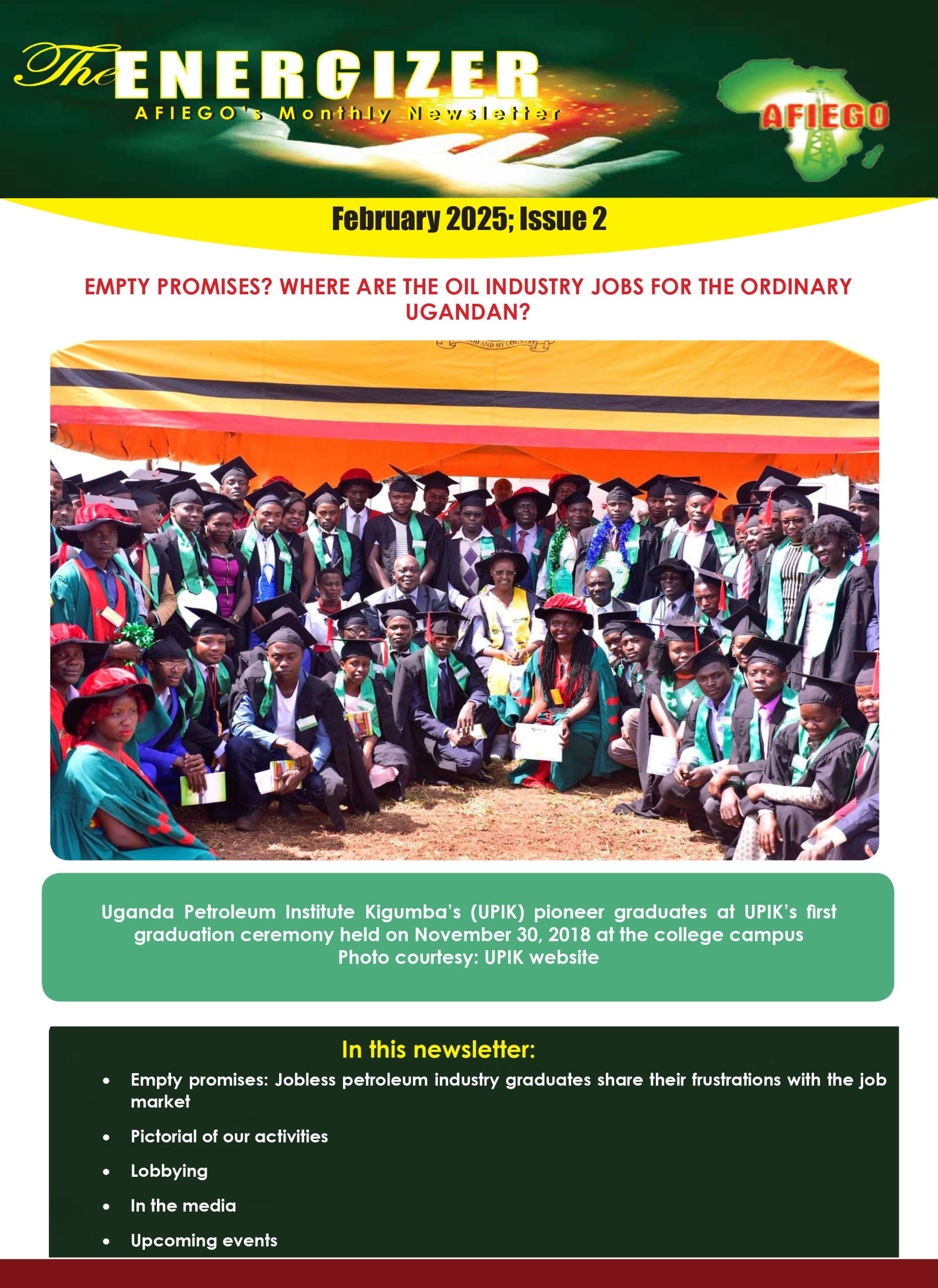 The ENERGIZER
AFIEGO's Monthly Newsletter

AFIEGO

February 2025; Issue 2

EMPTY PROMISES? WHERE ARE THE OIL INDUSTRY JOBS FOR THE ORDINARY UGANDAN?

Uganda Petroleum Institute Kigumba's (UPIK) pioneer graduates at UPIK's first graduation ceremony held on November 30, 2018 at the college campus
Photo courtesy: UPIK website

In this newsletter:

• Empty promises: Jobless petroleum industry graduates share their frustrations with the job market
• Pictorial of our activities
• Lobbying
• In the media
• Upcoming events